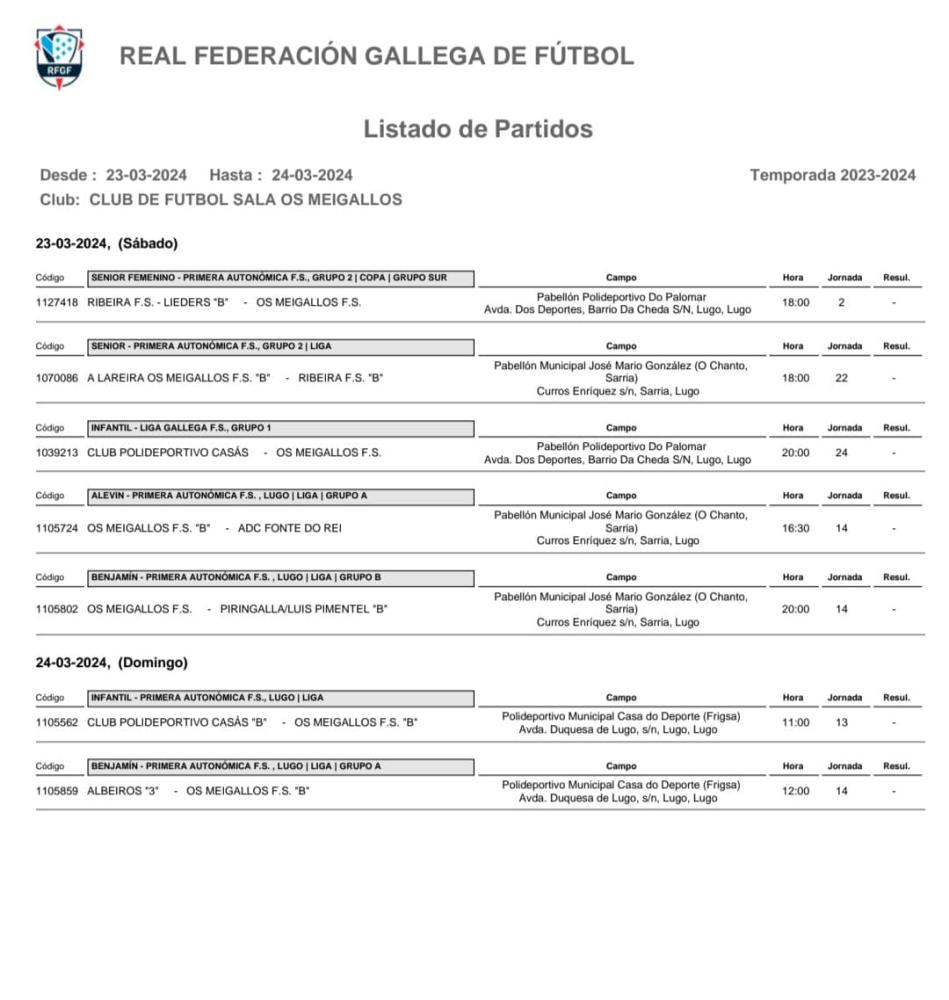 RFGF

REAL FEDERACIÓN GALLEGA DE FÚTBOL

Listado de Partidos

Desde : 23-03-2024 Hasta : 24-03-2024

Temporada 2023-2024

Club: CLUB DE FUTBOL SALA OS MEIGALLOS

23-03-2024, (Sábado)

| Código | SENIOR FEMENINO - PRIMERA AUTONÓMICA F.S., GRUPO 2 \| COPA \| GRUPO SUR | Campo | Hora | Jornada | Resul. |
|---|---|---|---|---|---|
| 1127418 | RIBEIRA F.S. - LIEDERS "B" - OS MEIGALLOS F.S. | Pabellón Polideportivo Do Palomar Avda. Dos Deportes, Barrio Da Cheda S/N, Lugo, Lugo | 18:00 | 2 | - |

| Código | SENIOR - PRIMERA AUTONÓMICA F.S., GRUPO 2 \| LIGA | Campo | Hora | Jornada | Resul. |
|---|---|---|---|---|---|
| 1070086 | A LAREIRA OS MEIGALLOS F.S. "B" - RIBEIRA F.S. "B" | Pabellón Municipal José Mario González (O Chanto, Sarria) Curros Enríquez s/n, Sarria, Lugo | 18:00 | 22 | - |

| Código | INFANTIL - LIGA GALLEGA F.S., GRUPO 1 | Campo | Hora | Jornada | Resul. |
|---|---|---|---|---|---|
| 1039213 | CLUB POLIDEPORTIVO CASÁS - OS MEIGALLOS F.S. | Pabellón Polideportivo Do Palomar Avda. Dos Deportes, Barrio Da Cheda S/N, Lugo, Lugo | 20:00 | 24 | - |

| Código | ALEVIN - PRIMERA AUTONÓMICA F.S. , LUGO \| LIGA \| GRUPO A | Campo | Hora | Jornada | Resul. |
|---|---|---|---|---|---|
| 1105724 | OS MEIGALLOS F.S. "B" - ADC FONTE DO REI | Pabellón Municipal José Mario González (O Chanto, Sarria) Curros Enríquez s/n, Sarria, Lugo | 16:30 | 14 | - |

| Código | BENJAMÍN - PRIMERA AUTONÓMICA F.S. , LUGO \| LIGA \| GRUPO B | Campo | Hora | Jornada | Resul. |
|---|---|---|---|---|---|
| 1105802 | OS MEIGALLOS F.S. - PIRINGALLA/LUIS PIMENTEL "B" | Pabellón Municipal José Mario González (O Chanto, Sarria) Curros Enríquez s/n, Sarria, Lugo | 20:00 | 14 | - |

24-03-2024, (Domingo)

| Código | INFANTIL - PRIMERA AUTONÓMICA F.S., LUGO \| LIGA | Campo | Hora | Jornada | Resul. |
|---|---|---|---|---|---|
| 1105562 | CLUB POLIDEPORTIVO CASÁS "B" - OS MEIGALLOS F.S. "B" | Polideportivo Municipal Casa do Deporte (Frigsa) Avda. Duquesa de Lugo, s/n, Lugo, Lugo | 11:00 | 13 | - |

| Código | BENJAMÍN - PRIMERA AUTONÓMICA F.S. , LUGO \| LIGA \| GRUPO A | Campo | Hora | Jornada | Resul. |
|---|---|---|---|---|---|
| 1105859 | ALBEIROS "3" - OS MEIGALLOS F.S. "B" | Polideportivo Municipal Casa do Deporte (Frigsa) Avda. Duquesa de Lugo, s/n, Lugo, Lugo | 12:00 | 14 | - |